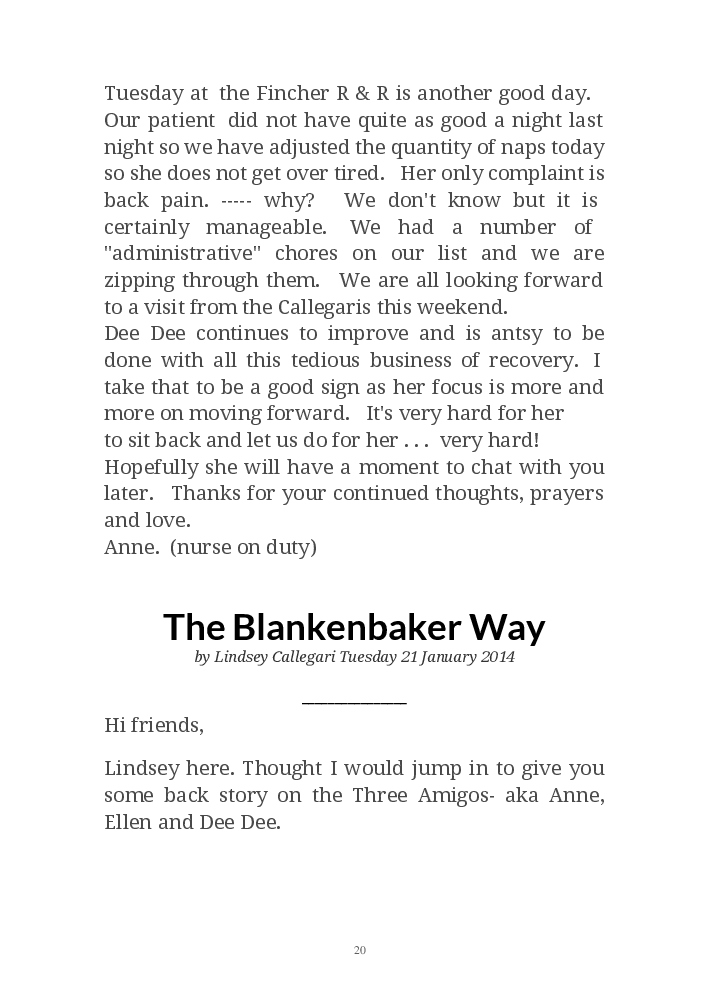 Tuesday at the Fincher R & R is another good day. Our patient did not have quite as good a night last night so we have adjusted the quantity of naps today so she does not get over tired. Her only complaint is back pain. ----- why? We don't know but it is certainly manageable. We had a number of "administrative" chores on our list and we are zipping through them. We are all looking forward to a visit from the Callegaris this weekend.
Dee Dee continues to improve and is antsy to be done with all this tedious business of recovery. I take that to be a good sign as her focus is more and more on moving forward. It's very hard for her to sit back and let us do for her . . . very hard! Hopefully she will have a moment to chat with you later. Thanks for your continued thoughts, prayers and love.
Anne. (nurse on duty)

The Blankenbaker Way
by Lindsey Callegari Tuesday 21 January 2014

Hi friends,

Lindsey here. Thought I would jump in to give you some back story on the Three Amigos- aka Anne, Ellen and Dee Dee.

20